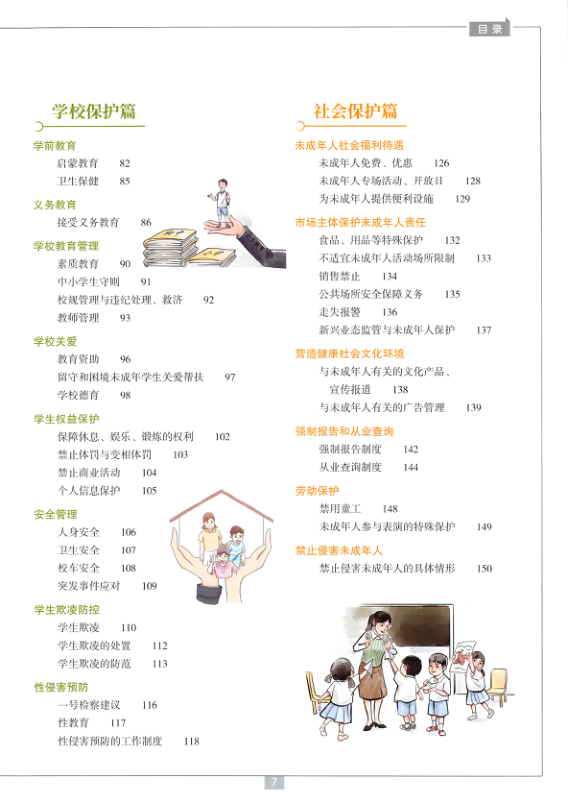 目录

学校保护篇

学前教育
启蒙教育 82
卫生保健 85

义务教育
接受义务教育 86

学校教育管理
素质教育 90
中小学生守则 91
校规管理与违纪处理、救济 92
教师管理 93

学校关爱
教育资助 96
留守和困境未成年学生关爱帮扶 97
学校德育 98

学生权益保护
保障休息、娱乐、锻炼的权利 102
禁止体罚与变相体罚 103
禁止商业活动 104
个人信息保护 105

安全管理
人身安全 106
卫生安全 107
校车安全 108
突发事件应对 109

学生欺凌防控
学生欺凌 110
学生欺凌的处置 112
学生欺凌的防范 113

性侵害预防
一号检察建议 116
性教育 117
性侵害预防的工作制度 118

社会保护篇

未成年人社会福利待遇
未成年人免费、优惠 126
未成年人专场活动、开放日 128
为未成年人提供便利设施 129

市场主体保护未成年人责任
食品、用品等特殊保护 132
不适宜未成年人活动场所限制 133
销售禁止 134
公共场所安全保障义务 135
走失报警 136
新兴业态监管与未成年人保护 137

营造健康社会文化环境
与未成年人有关的文化产品、宣传报道 138
与未成年人有关的广告管理 139

强制报告和从业查询
强制报告制度 142
从业查询制度 144

劳动保护
禁用童工 148
未成年人参与表演的特殊保护 149

禁止侵害未成年人
禁止侵害未成年人的具体情形 150

7